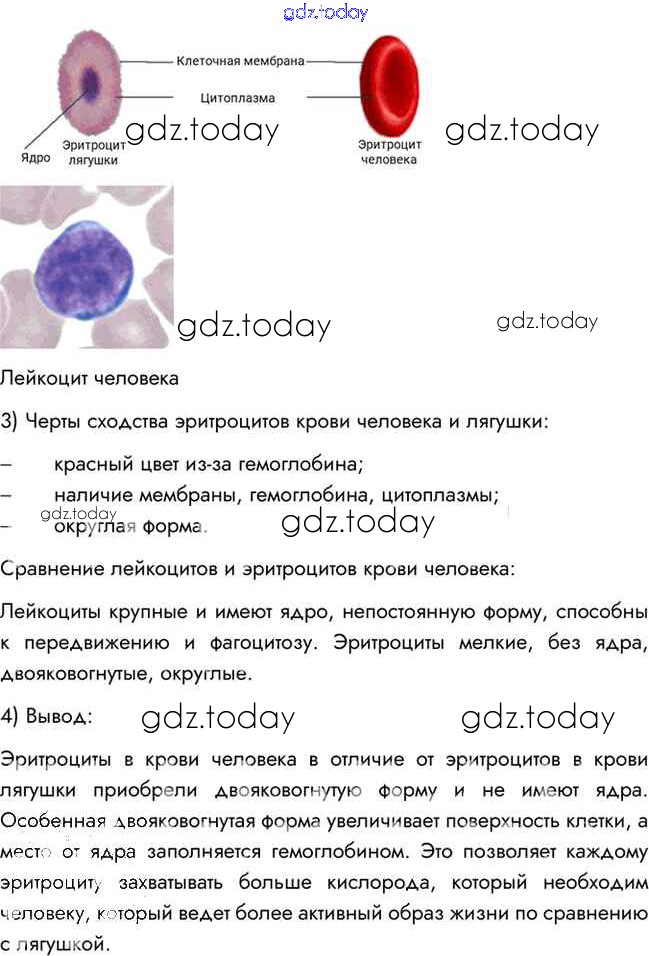 gdz.today

Клеточная мембрана

Цитоплазма

Ядро

Эритроцит лягушки

gdz.today

Эритроцит человека

gdz.today

gdz.today

gdz.today

Лейкоцит человека

3) Черты сходства эритроцитов крови человека и лягушки:

– красный цвет из-за гемоглобина;

– наличие мембраны, гемоглобина, цитоплазмы;

– округлая форма.

gdz.today gdz.today

Сравнение лейкоцитов и эритроцитов крови человека:

Лейкоциты крупные и имеют ядро, непостоянную форму, способны к передвижению и фагоцитозу. Эритроциты мелкие, без ядра, двояковогнутые, округлые.

4) Вывод: gdz.today gdz.today

Эритроциты в крови человека в отличие от эритроцитов в крови лягушки приобрели двояковогнутую форму и не имеют ядра. Особенная двояковогнутая форма увеличивает поверхность клетки, а место от ядра заполняется гемоглобином. Это позволяет каждому эритроциту захватывать больше кислорода, который необходим человеку, который ведет более активный образ жизни по сравнению с лягушкой.